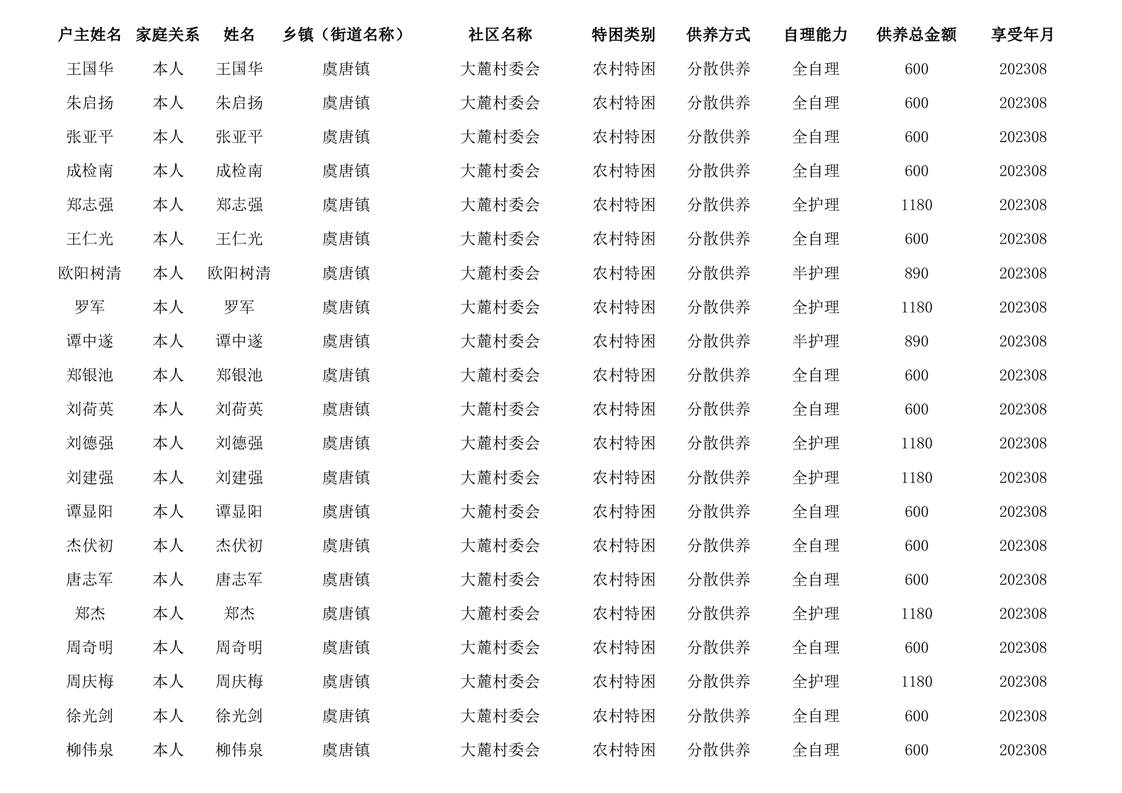 | 户主姓名 | 家庭关系 | 姓名 | 乡镇（街道名称） | 社区名称 | 特困类别 | 供养方式 | 自理能力 | 供养总金额 | 享受年月 |
|---|---|---|---|---|---|---|---|---|---|
| 王国华 | 本人 | 王国华 | 虞唐镇 | 大麓村委会 | 农村特困 | 分散供养 | 全自理 | 600 | 202308 |
| 朱启扬 | 本人 | 朱启扬 | 虞唐镇 | 大麓村委会 | 农村特困 | 分散供养 | 全自理 | 600 | 202308 |
| 张亚平 | 本人 | 张亚平 | 虞唐镇 | 大麓村委会 | 农村特困 | 分散供养 | 全自理 | 600 | 202308 |
| 成检南 | 本人 | 成检南 | 虞唐镇 | 大麓村委会 | 农村特困 | 分散供养 | 全自理 | 600 | 202308 |
| 郑志强 | 本人 | 郑志强 | 虞唐镇 | 大麓村委会 | 农村特困 | 分散供养 | 全护理 | 1180 | 202308 |
| 王仁光 | 本人 | 王仁光 | 虞唐镇 | 大麓村委会 | 农村特困 | 分散供养 | 全自理 | 600 | 202308 |
| 欧阳树清 | 本人 | 欧阳树清 | 虞唐镇 | 大麓村委会 | 农村特困 | 分散供养 | 半护理 | 890 | 202308 |
| 罗军 | 本人 | 罗军 | 虞唐镇 | 大麓村委会 | 农村特困 | 分散供养 | 全护理 | 1180 | 202308 |
| 谭中遂 | 本人 | 谭中遂 | 虞唐镇 | 大麓村委会 | 农村特困 | 分散供养 | 半护理 | 890 | 202308 |
| 郑银池 | 本人 | 郑银池 | 虞唐镇 | 大麓村委会 | 农村特困 | 分散供养 | 全自理 | 600 | 202308 |
| 刘荷英 | 本人 | 刘荷英 | 虞唐镇 | 大麓村委会 | 农村特困 | 分散供养 | 全自理 | 600 | 202308 |
| 刘德强 | 本人 | 刘德强 | 虞唐镇 | 大麓村委会 | 农村特困 | 分散供养 | 全护理 | 1180 | 202308 |
| 刘建强 | 本人 | 刘建强 | 虞唐镇 | 大麓村委会 | 农村特困 | 分散供养 | 全护理 | 1180 | 202308 |
| 谭显阳 | 本人 | 谭显阳 | 虞唐镇 | 大麓村委会 | 农村特困 | 分散供养 | 全自理 | 600 | 202308 |
| 杰伏初 | 本人 | 杰伏初 | 虞唐镇 | 大麓村委会 | 农村特困 | 分散供养 | 全自理 | 600 | 202308 |
| 唐志军 | 本人 | 唐志军 | 虞唐镇 | 大麓村委会 | 农村特困 | 分散供养 | 全自理 | 600 | 202308 |
| 郑杰 | 本人 | 郑杰 | 虞唐镇 | 大麓村委会 | 农村特困 | 分散供养 | 全护理 | 1180 | 202308 |
| 周奇明 | 本人 | 周奇明 | 虞唐镇 | 大麓村委会 | 农村特困 | 分散供养 | 全自理 | 600 | 202308 |
| 周庆梅 | 本人 | 周庆梅 | 虞唐镇 | 大麓村委会 | 农村特困 | 分散供养 | 全护理 | 1180 | 202308 |
| 徐光剑 | 本人 | 徐光剑 | 虞唐镇 | 大麓村委会 | 农村特困 | 分散供养 | 全自理 | 600 | 202308 |
| 柳伟泉 | 本人 | 柳伟泉 | 虞唐镇 | 大麓村委会 | 农村特困 | 分散供养 | 全自理 | 600 | 202308 |